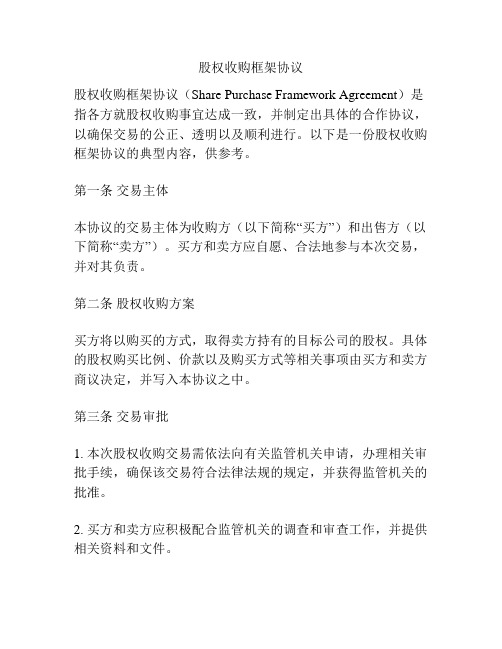 股权收购框架协议

股权收购框架协议（Share Purchase Framework Agreement）是指各方就股权收购事宜达成一致，并制定出具体的合作协议，以确保交易的公正、透明以及顺利进行。以下是一份股权收购框架协议的典型内容，供参考。

第一条 交易主体

本协议的交易主体为收购方（以下简称“买方”）和出售方（以下简称“卖方”）。买方和卖方应自愿、合法地参与本次交易，并对其负责。

第二条 股权收购方案

买方将以购买的方式，取得卖方持有的目标公司的股权。具体的股权购买比例、价款以及购买方式等相关事项由买方和卖方商议决定，并写入本协议之中。

第三条 交易审批

1. 本次股权收购交易需依法向有关监管机关申请，办理相关审批手续，确保该交易符合法律法规的规定，并获得监管机关的批准。

2. 买方和卖方应积极配合监管机关的调查和审查工作，并提供相关资料和文件。